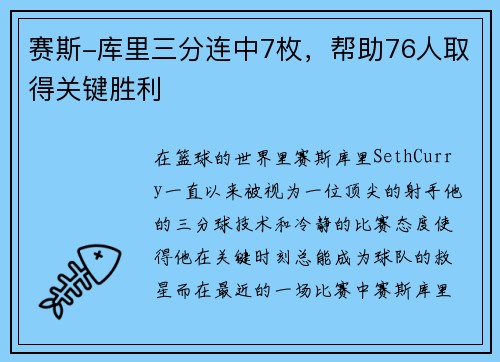 赛斯-库里三分连中7枚，帮助76人取得关键胜利

在篮球的世界里赛斯库里SethCurry一直以来被视为一位顶尖的射手他的三分球技术和冷静的比赛态度使得他在关键时刻总能成为球队的救星而在最近的一场比赛中赛斯库里